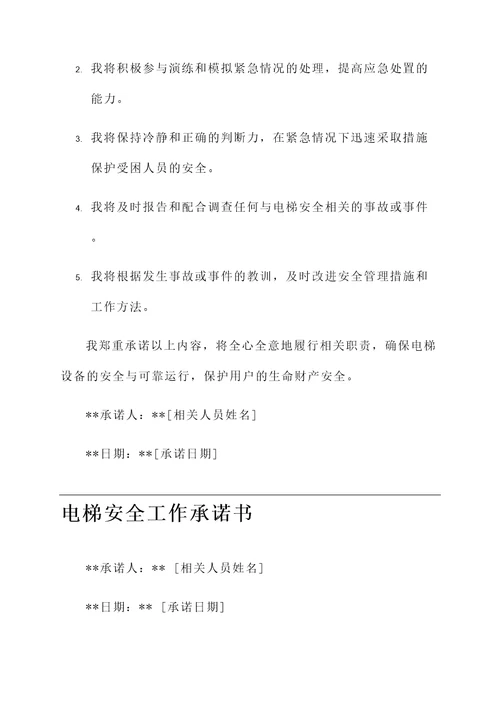 2. 我将积极参与演练和模拟紧急情况的处理，提高应急处置的能力。

3. 我将保持冷静和正确的判断力，在紧急情况下迅速采取措施保护受困人员的安全。

4. 我将及时报告和配合调查任何与电梯安全相关的事故或事件。

5. 我将根据发生事故或事件的教训，及时改进安全管理措施和工作方法。

我郑重承诺以上内容，将全心全意地履行相关职责，确保电梯设备的安全与可靠运行，保护用户的生命财产安全。

**承诺人：**[相关人员姓名]

**日期：**[承诺日期]

电梯安全工作承诺书

**承诺人：** [相关人员姓名]

**日期：** [承诺日期]